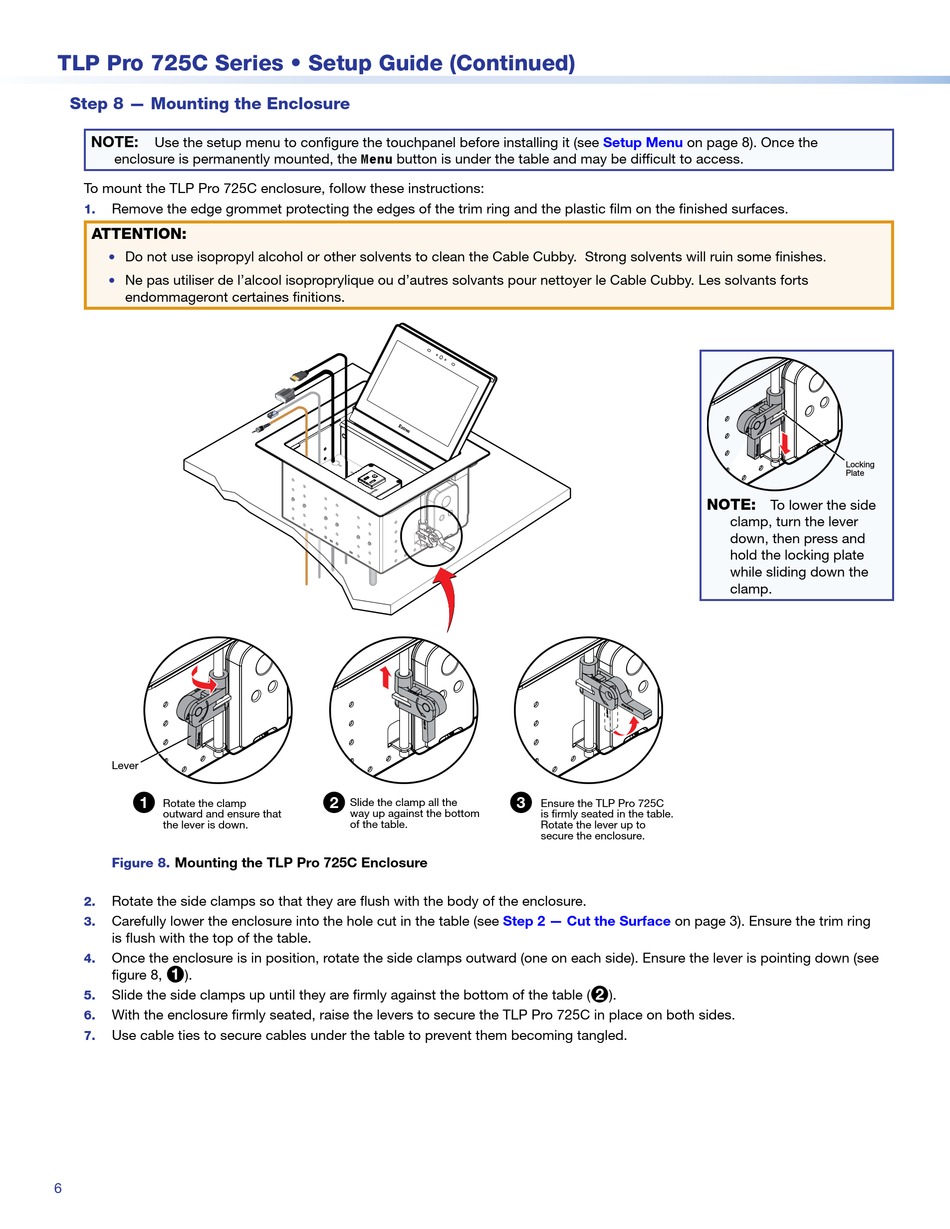 TLP Pro 725C Series • Setup Guide (Continued)

Step 8 — Mounting the Enclosure

NOTE: Use the setup menu to configure the touchpanel before installing it (see Setup Menu on page 8). Once the enclosure is permanently mounted, the Menu button is under the table and may be difficult to access.

To mount the TLP Pro 725C enclosure, follow these instructions:

1. Remove the edge grommet protecting the edges of the trim ring and the plastic film on the finished surfaces.

ATTENTION:
• Do not use isopropyl alcohol or other solvents to clean the Cable Cubby. Strong solvents will ruin some finishes.
• Ne pas utiliser de l'alcool isoproprylique ou d'autres solvants pour nettoyer le Cable Cubby. Les solvants forts endommageront certaines finitions.

Extron

Locking Plate

NOTE: To lower the side clamp, turn the lever down, then press and hold the locking plate while sliding down the clamp.

Lever

1 Rotate the clamp outward and ensure that the lever is down.

2 Slide the clamp all the way up against the bottom of the table.

3 Ensure the TLP Pro 725C is firmly seated in the table. Rotate the lever up to secure the enclosure.

Figure 8. Mounting the TLP Pro 725C Enclosure

2. Rotate the side clamps so that they are flush with the body of the enclosure.
3. Carefully lower the enclosure into the hole cut in the table (see Step 2 — Cut the Surface on page 3). Ensure the trim ring is flush with the top of the table.
4. Once the enclosure is in position, rotate the side clamps outward (one on each side). Ensure the lever is pointing down (see figure 8, 1).
5. Slide the side clamps up until they are firmly against the bottom of the table (2).
6. With the enclosure firmly seated, raise the levers to secure the TLP Pro 725C in place on both sides.
7. Use cable ties to secure cables under the table to prevent them becoming tangled.

6